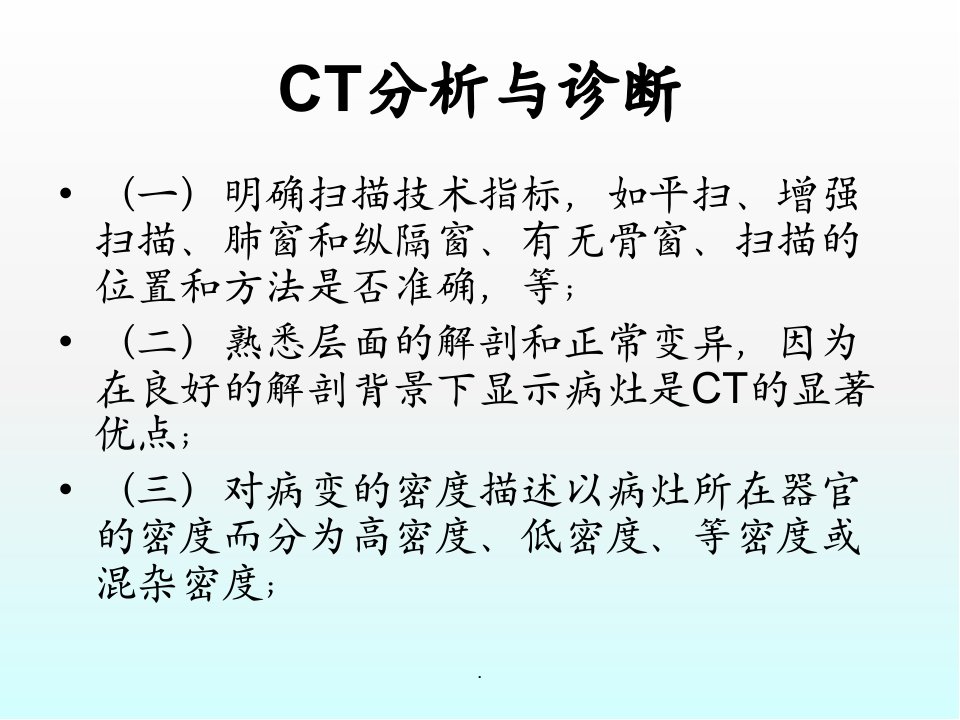 CT分析与诊断

• （一）明确扫描技术指标，如平扫、增强扫描、肺窗和纵隔窗、有无骨窗、扫描的位置和方法是否准确，等；

• （二）熟悉层面的解剖和正常变异，因为在良好的解剖背景下显示病灶是CT的显著优点；

• （三）对病变的密度描述以病灶所在器官的密度而分为高密度、低密度、等密度或混杂密度；

.